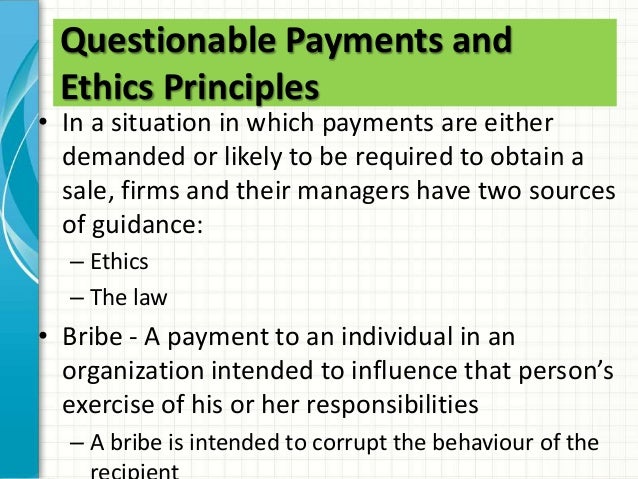 Questionable Payments and Ethics Principles

• In a situation in which payments are either demanded or likely to be required to obtain a sale, firms and their managers have two sources of guidance:

– Ethics

– The law

• Bribe - A payment to an individual in an organization intended to influence that person's exercise of his or her responsibilities

– A bribe is intended to corrupt the behaviour of the recipient